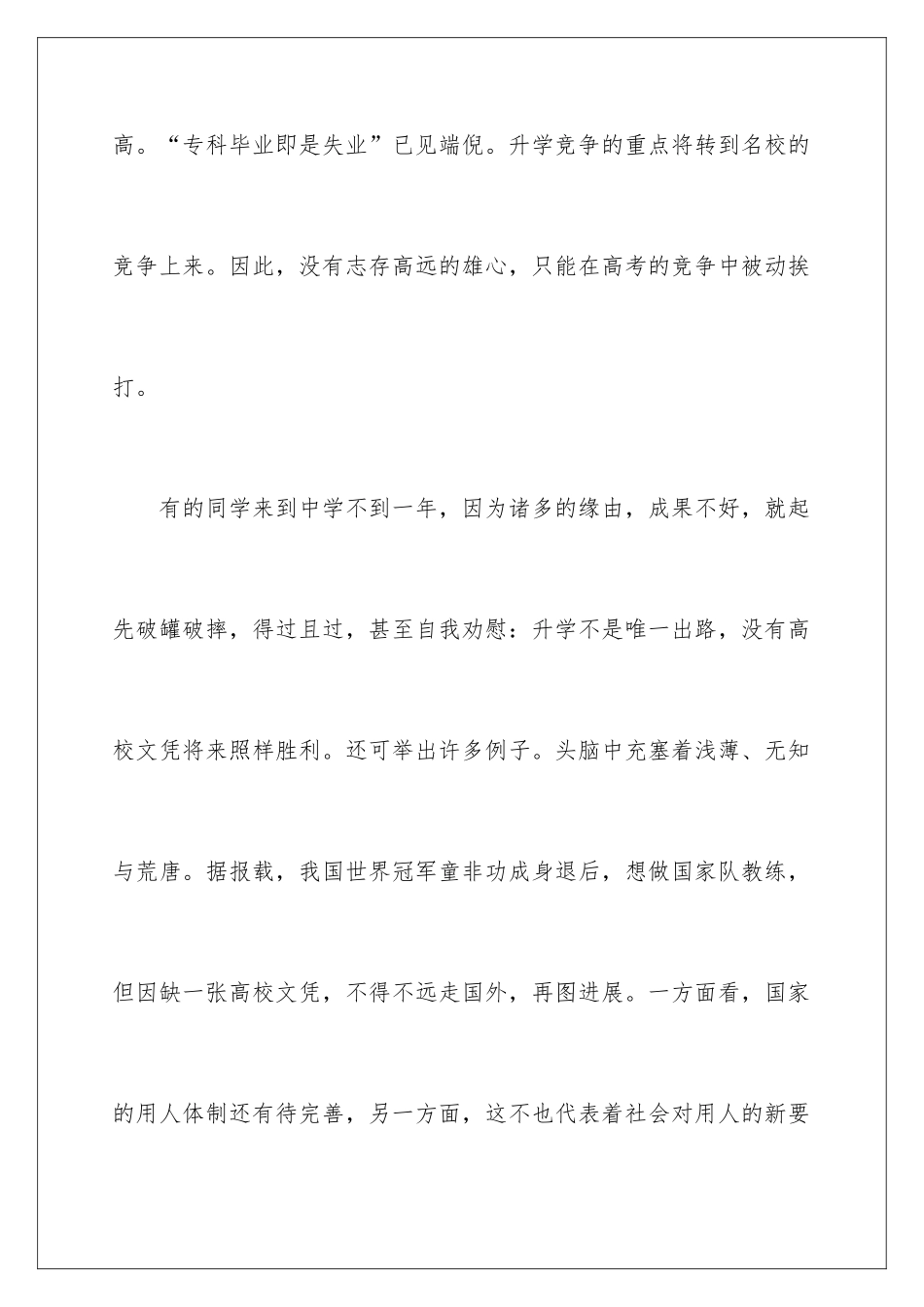 高。“专科毕业即是失业”已见端倪。升学竞争的重点将转到名校的竞争上来。因此，没有志存高远的雄心，只能在高考的竞争中被动挨打。

有的同学来到中学不到一年，因为诸多的缘由，成果不好，就起先破罐破摔，得过且过，甚至自我劝慰：升学不是唯一出路，没有高校文凭将来照样胜利。还可举出许多例子。头脑中充塞着浅薄、无知与荒唐。据报载，我国世界冠军童非功成身退后，想做国家队教练，但因缺一张高校文凭，不得不远走国外，再图进展。一方面看，国家的用人体制还有待完善，另一方面，这不也代表着社会对用人的新要